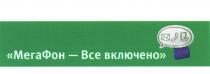 «МегаФон — Все включено»